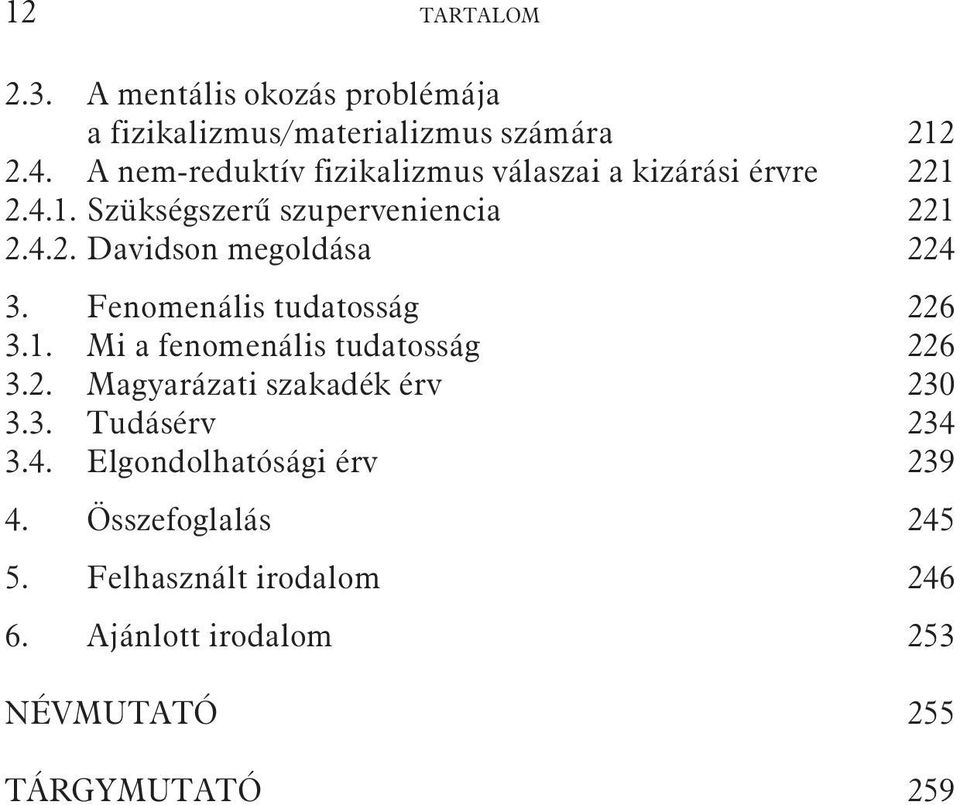 12 TARTALOM

2.3. A mentális okozás problémája a fizikalizmus/materializmus számára 212
2.4. A nem-reduktív fizikalizmus válaszai a kizárási érvre 221
2.4.1. Szükségszerű szuperveniencia 221
2.4.2. Davidson megoldása 224

3. Fenomenális tudatosság 226
3.1. Mi a fenomenális tudatosság 226
3.2. Magyarázati szakadék érv 230
3.3. Tudásérv 234
3.4. Elgondolhatósági érv 239

4. Összefoglalás 245

5. Felhasznált irodalom 246

6. Ajánlott irodalom 253

NÉVMUTATÓ 255

TÁRGYMUTATÓ 259